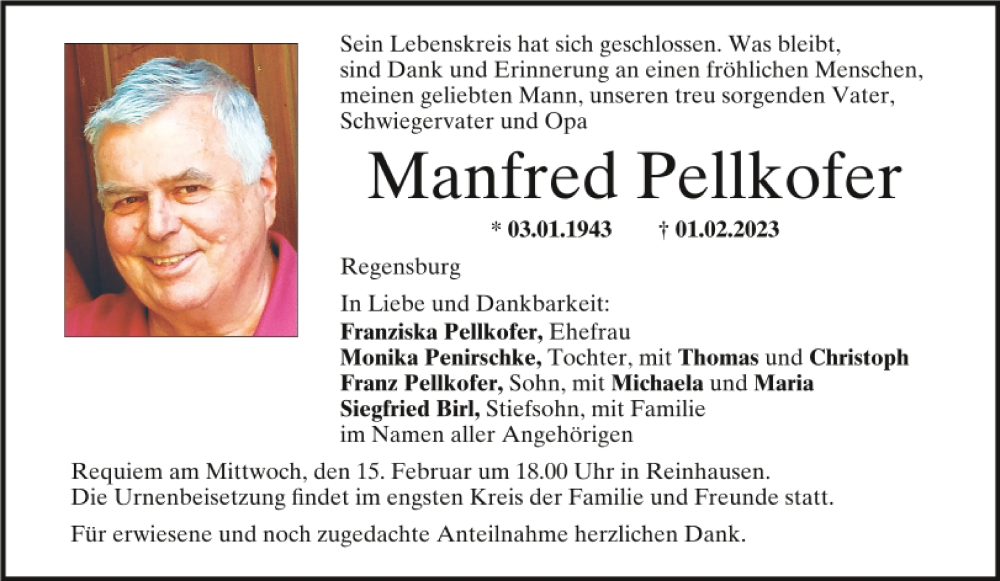 Sein Lebenskreis hat sich geschlossen. Was bleibt, sind Dank und Erinnerung an einen fröhlichen Menschen, meinen geliebten Mann, unseren treu sorgenden Vater, Schwiegervater und Opa

Manfred Pellkofer

* 03.01.1943 † 01.02.2023

Regensburg

In Liebe und Dankbarkeit:
Franziska Pellkofer, Ehefrau
Monika Penirschke, Tochter, mit Thomas und Christoph
Franz Pellkofer, Sohn, mit Michaela und Maria
Siegfried Birl, Stiefsohn, mit Familie
im Namen aller Angehörigen

Requiem am Mittwoch, den 15. Februar um 18.00 Uhr in Reinhausen.
Die Urnenbeisetzung findet im engsten Kreis der Familie und Freunde statt.

Für erwiesene und noch zugedachte Anteilnahme herzlichen Dank.